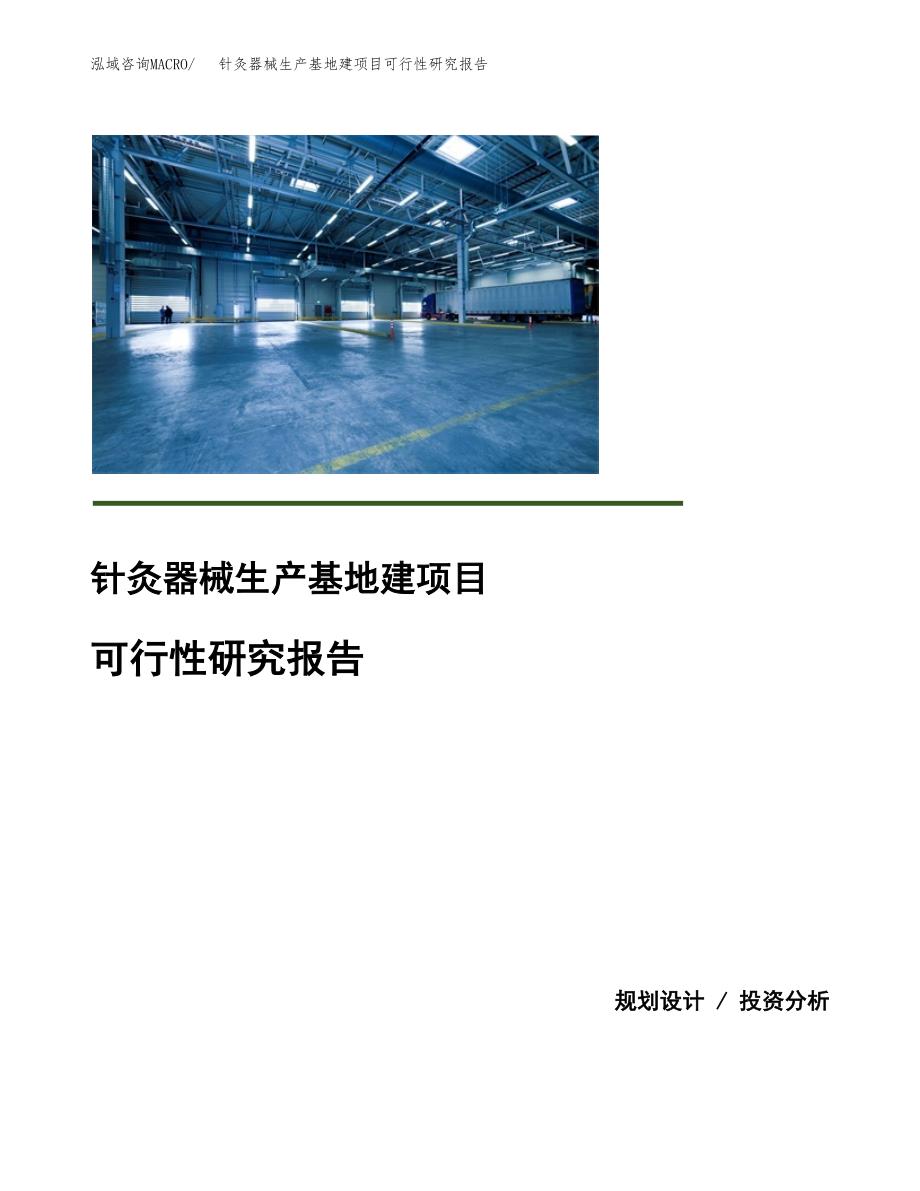 泓域咨询MACRO/ 针灸器械生产基地建项目可行性研究报告

针灸器械生产基地建项目

可行性研究报告

规划设计 / 投资分析